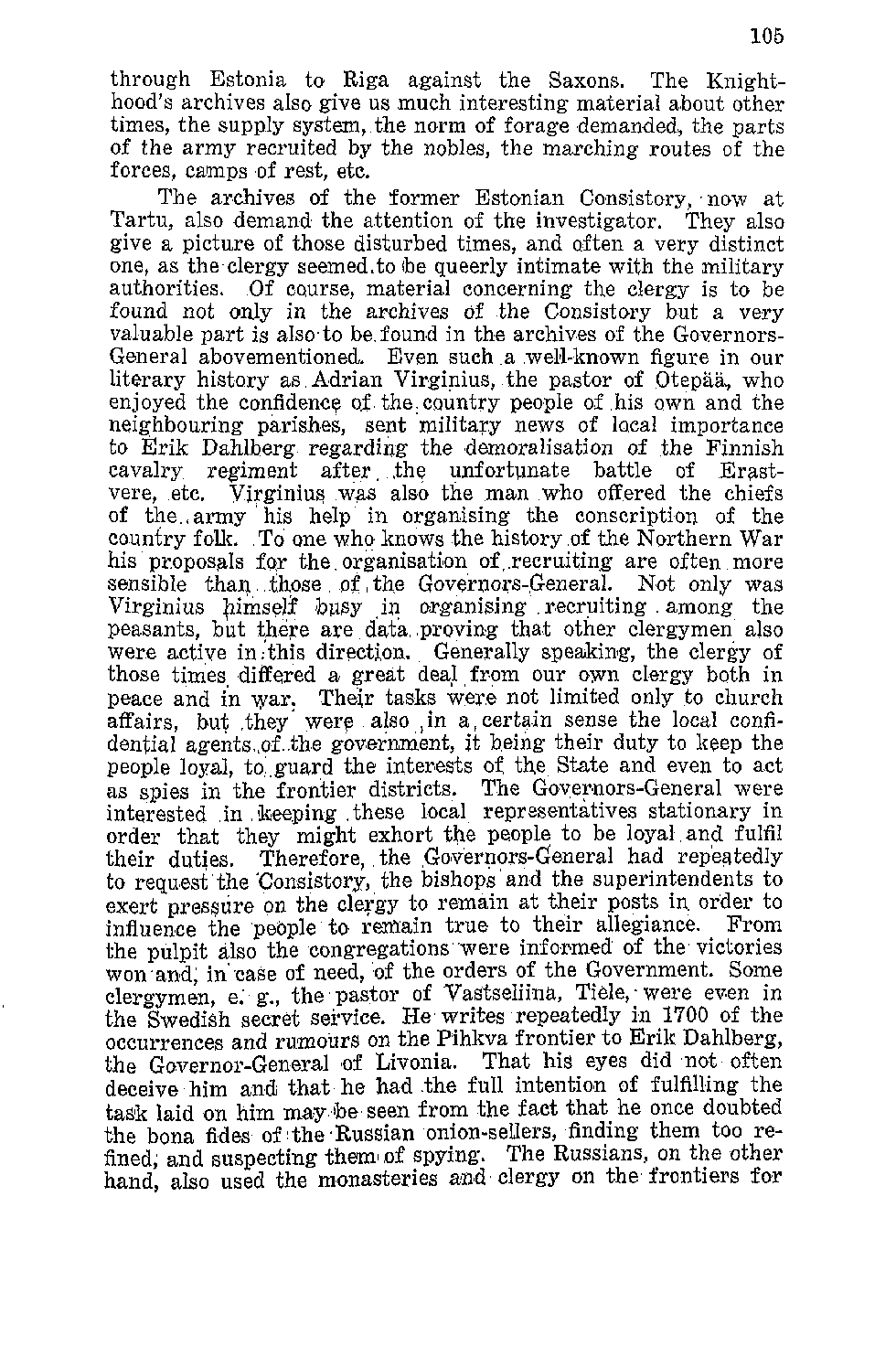 105

through Estonia to Riga against the Saxons. The Knighthood's archives also give us much interesting material about other times, the supply system, the norm of forage demanded, the parts of the army recruited by the nobles, the marching routes of the forces, camps of rest, etc.

The archives of the former Estonian Consistory, now at Tartu, also demand the attention of the investigator. They also give a picture of those disturbed times, and often a very distinct one, as the clergy seemed to be queerly intimate with the military authorities. Of course, material concerning the clergy is to be found not only in the archives of the Consistory but a very valuable part is also to be found in the archives of the Governors-General abovementioned. Even such a well-known figure in our literary history as Adrian Virginius, the pastor of Otepää, who enjoyed the confidence of the country people of his own and the neighbouring parishes, sent military news of local importance to Erik Dahlberg regarding the demoralisation of the Finnish cavalry regiment after the unfortunate battle of Erastvere, etc. Virginius was also the man who offered the chiefs of the army his help in organising the conscription of the country folk. To one who knows the history of the Northern War his proposals for the organisation of recruiting are often more sensible than those of the Governors-General. Not only was Virginius himself busy in organising recruiting among the peasants, but there are data proving that other clergymen also were active in this direction. Generally speaking, the clergy of those times differed a great deal from our own clergy both in peace and in war. Their tasks were not limited only to church affairs, but they were also in a certain sense the local confidential agents of the government, it being their duty to keep the people loyal, to guard the interests of the State and even to act as spies in the frontier districts. The Governors-General were interested in keeping these local representatives stationary in order that they might exhort the people to be loyal and fulfil their duties. Therefore, the Governors-General had repeatedly to request the Consistory, the bishops and the superintendents to exert pressure on the clergy to remain at their posts in order to influence the people to remain true to their allegiance. From the pulpit also the congregations were informed of the victories won and, in case of need, of the orders of the Government. Some clergymen, e. g., the pastor of Vastseliina, Tiele, were even in the Swedish secret service. He writes repeatedly in 1700 of the occurrences and rumours on the Pihkva frontier to Erik Dahlberg, the Governor-General of Livonia. That his eyes did not often deceive him and that he had the full intention of fulfilling the task laid on him may be seen from the fact that he once doubted the bona fides of the Russian onion-sellers, finding them too refined, and suspecting them of spying. The Russians, on the other hand, also used the monasteries and clergy on the frontiers for